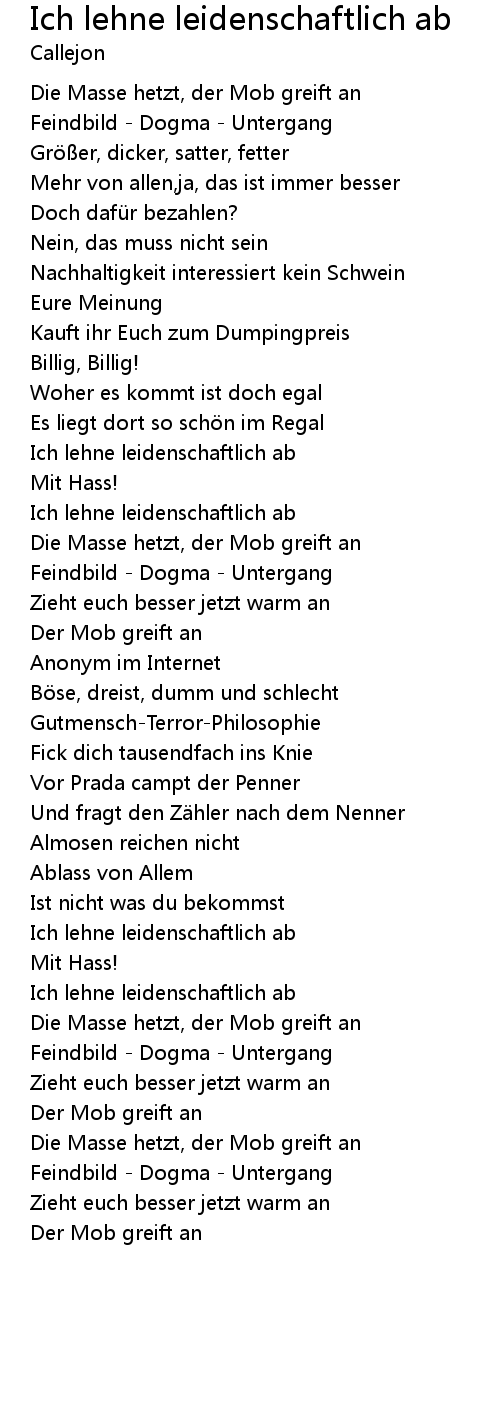 Ich lehne leidenschaftlich ab
Callejon

Die Masse hetzt, der Mob greift an
Feindbild - Dogma - Untergang
Größer, dicker, satter, fetter
Mehr von allen,ja, das ist immer besser
Doch dafür bezahlen?
Nein, das muss nicht sein
Nachhaltigkeit interessiert kein Schwein
Eure Meinung
Kauft ihr Euch zum Dumpingpreis
Billig, Billig!
Woher es kommt ist doch egal
Es liegt dort so schön im Regal
Ich lehne leidenschaftlich ab
Mit Hass!
Ich lehne leidenschaftlich ab
Die Masse hetzt, der Mob greift an
Feindbild - Dogma - Untergang
Zieht euch besser jetzt warm an
Der Mob greift an
Anonym im Internet
Böse, dreist, dumm und schlecht
Gutmensch-Terror-Philosophie
Fick dich tausendfach ins Knie
Vor Prada campt der Penner
Und fragt den Zähler nach dem Nenner
Almosen reichen nicht
Ablass von Allem
Ist nicht was du bekommst
Ich lehne leidenschaftlich ab
Mit Hass!
Ich lehne leidenschaftlich ab
Die Masse hetzt, der Mob greift an
Feindbild - Dogma - Untergang
Zieht euch besser jetzt warm an
Der Mob greift an
Die Masse hetzt, der Mob greift an
Feindbild - Dogma - Untergang
Zieht euch besser jetzt warm an
Der Mob greift an